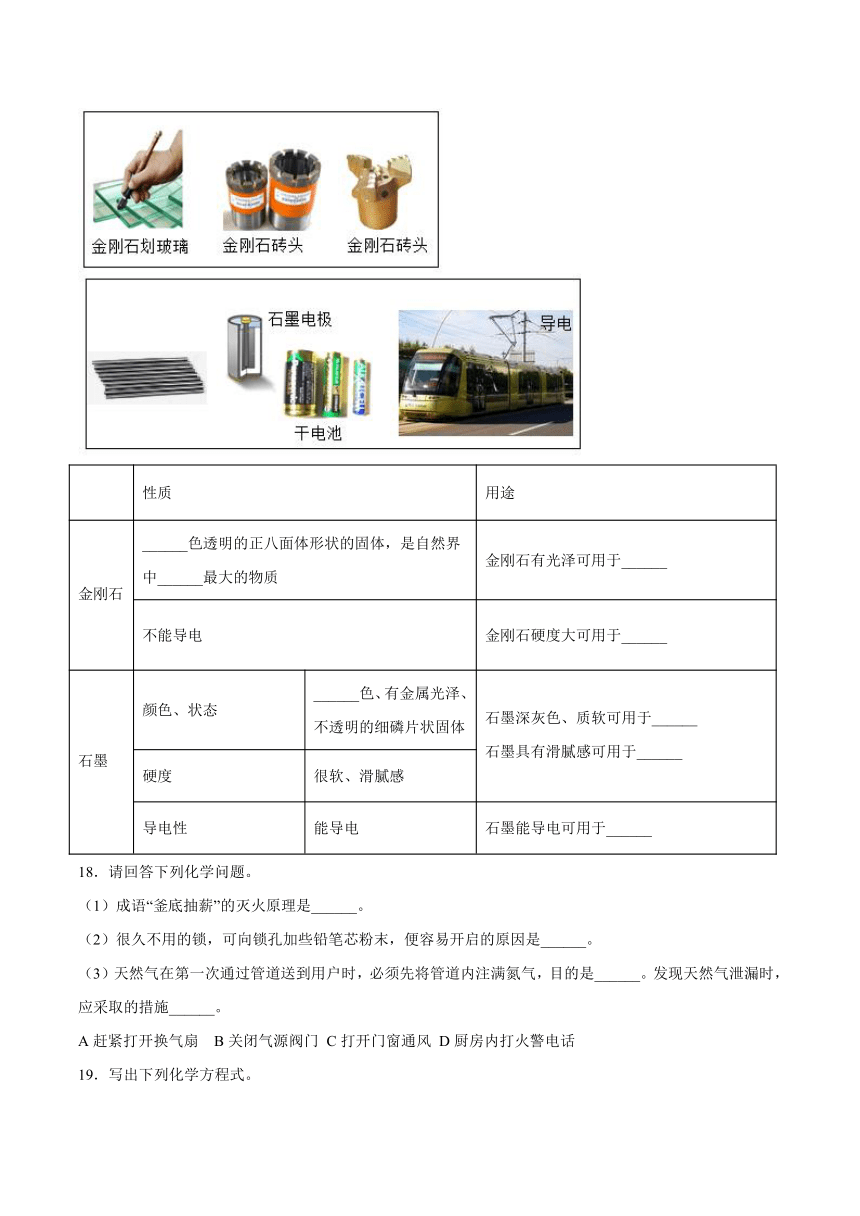 金刚石划玻璃 金刚石砖头 金刚石砖头

石墨电极
导电
干电池

| | 性质 | | 用途 |
|---|---|---|---|
| 金刚石 | ______色透明的正八面体形状的固体，是自然界中______最大的物质 | | 金刚石有光泽可用于______ |
| | 不能导电 | | 金刚石硬度大可用于______ |
| 石墨 | 颜色、状态 | ______色、有金属光泽、不透明的细磷片状固体 | 石墨深灰色、质软可用于______ 石墨具有滑腻感可用于______ |
| | 硬度 | 很软、滑腻感 | |
| | 导电性 | 能导电 | 石墨能导电可用于______ |

18．请回答下列化学问题。

（1）成语“釜底抽薪”的灭火原理是______。

（2）很久不用的锁，可向锁孔加些铅笔芯粉末，便容易开启的原因是______。

（3）天然气在第一次通过管道送到用户时，必须先将管道内注满氮气，目的是______。发现天然气泄漏时，应采取的措施______。

A 赶紧打开换气扇 B 关闭气源阀门 C 打开门窗通风 D 厨房内打火警电话

19．写出下列化学方程式。